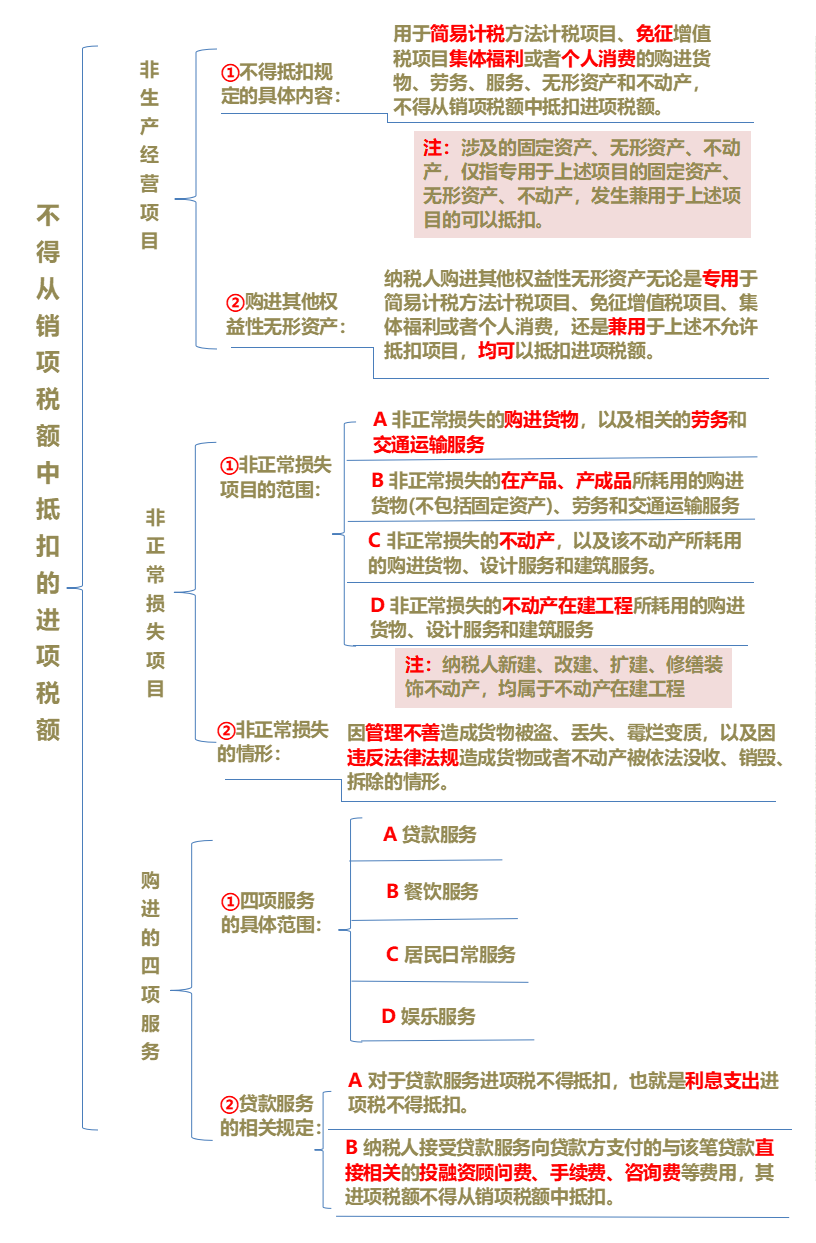 不得从销项税额中抵扣的进项税额

非生产经营项目

①不得抵扣规定的具体内容：

用于简易计税方法计税项目、免征增值税项目集体福利或者个人消费的购进货物、劳务、服务、无形资产和不动产，不得从销项税额中抵扣进项税额。

注：涉及的固定资产、无形资产、不动产，仅指专用于上述项目的固定资产、无形资产、不动产，发生兼用于上述项目的可以抵扣。

②购进其他权益性无形资产：

纳税人购进其他权益性无形资产无论是专用于简易计税方法计税项目、免征增值税项目、集体福利或者个人消费，还是兼用于上述不允许抵扣项目，均可以抵扣进项税额。

非正常损失项目

①非正常损失项目的范围：

A 非正常损失的购进货物，以及相关的劳务和交通运输服务

B 非正常损失的在产品、产成品所耗用的购进货物(不包括固定资产)、劳务和交通运输服务

C 非正常损失的不动产，以及该不动产所耗用的购进货物、设计服务和建筑服务。

D 非正常损失的不动产在建工程所耗用的购进货物、设计服务和建筑服务

注：纳税人新建、改建、扩建、修缮装饰不动产，均属于不动产在建工程

②非正常损失的情形：

因管理不善造成货物被盗、丢失、霉烂变质，以及因违反法律法规造成货物或者不动产被依法没收、销毁、拆除的情形。

购进的四项服务

①四项服务的具体范围：

A 贷款服务

B 餐饮服务

C 居民日常服务

D 娱乐服务

②贷款服务的相关规定：

A 对于贷款服务进项税不得抵扣，也就是利息支出进项税不得抵扣。

B 纳税人接受贷款服务向贷款方支付的与该笔贷款直接相关的投融资顾问费、手续费、咨询费等费用，其进项税额不得从销项税额中抵扣。